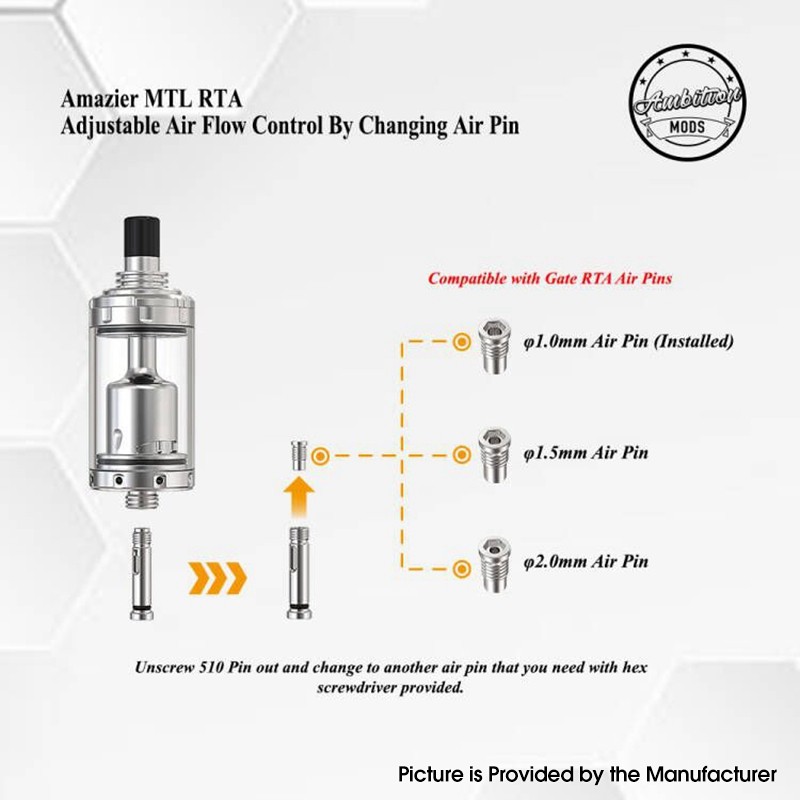 Amazier MTL RTA
Adjustable Air Flow Control By Changing Air Pin

Ambition MODS

Compatible with Gate RTA Air Pins

φ1.0mm Air Pin (Installed)

φ1.5mm Air Pin

φ2.0mm Air Pin

Unscrew 510 Pin out and change to another air pin that you need with hex screwdriver provided.

Picture is Provided by the Manufacturer